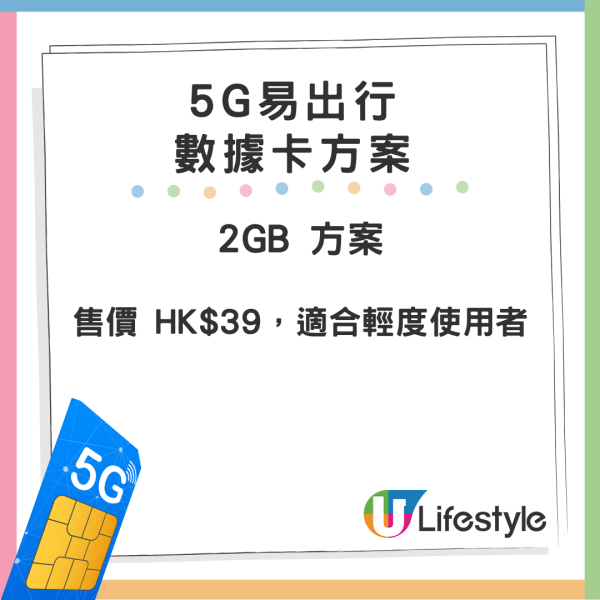 5G易出行
數據卡方案

2GB 方案

售價 HK$39，適合輕度使用者

5G

U Lifestyle